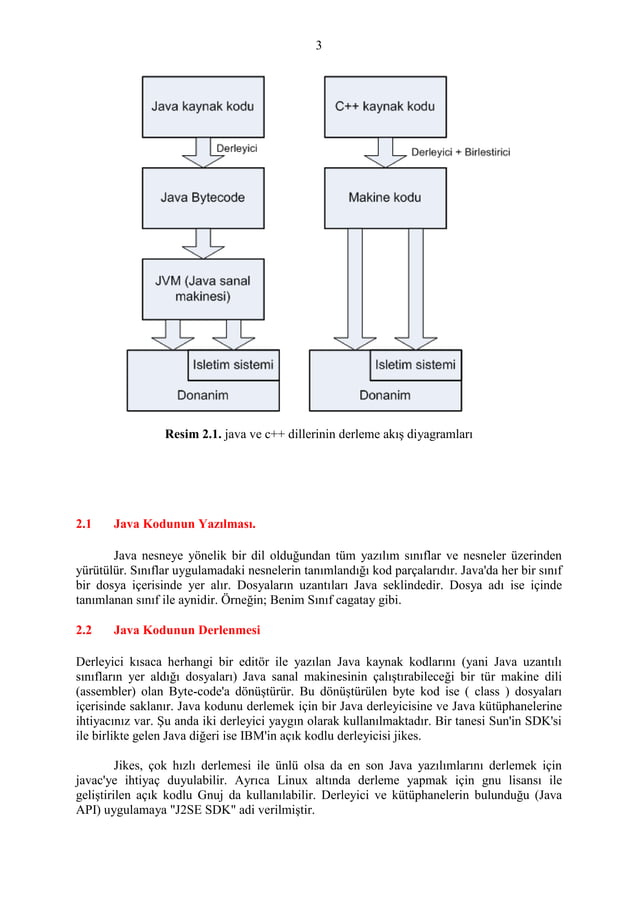 3

Java kaynak kodu

Derleyici

Java Bytecode

JVM (Java sanal makinesi)

Isletim sistemi

Donanim

C++ kaynak kodu

Derleyici + Birlestirici

Makine kodu

Isletim sistemi

Donanim

**Resim 2.1.** java ve c++ dillerinin derleme akış diyagramları

**2.1 Java Kodunun Yazılması.**

Java nesneye yönelik bir dil olduğundan tüm yazılım sınıflar ve nesneler üzerinden yürütülür. Sınıflar uygulamadaki nesnelerin tanımlandığı kod parçalarıdır. Java'da her bir sınıf bir dosya içerisinde yer alır. Dosyaların uzantıları Java seklindedir. Dosya adı ise içinde tanımlanan sınıf ile aynidir. Örneğin; Benim Sınıf cagatay gibi.

**2.2 Java Kodunun Derlenmesi**

Derleyici kısaca herhangi bir editör ile yazılan Java kaynak kodlarını (yani Java uzantılı sınıfların yer aldığı dosyaları) Java sanal makinesinin çalıştırabileceği bir tür makine dili (assembler) olan Byte-code'a dönüştürür. Bu dönüştürülen byte kod ise ( class ) dosyaları içerisinde saklanır. Java kodunu derlemek için bir Java derleyicisine ve Java kütüphanelerine ihtiyacınız var. Şu anda iki derleyici yaygın olarak kullanılmaktadır. Bir tanesi Sun'in SDK'si ile birlikte gelen Java diğeri ise IBM'in açık kodlu derleyicisi jikes.

Jikes, çok hızlı derlemesi ile ünlü olsa da en son Java yazılımlarını derlemek için javac'ye ihtiyaç duyulabilir. Ayrıca Linux altında derleme yapmak için gnu lisansı ile geliştirilen açık kodlu Gnuj da kullanılabilir. Derleyici ve kütüphanelerin bulunduğu (Java API) uygulamaya "J2SE SDK" adi verilmiştir.